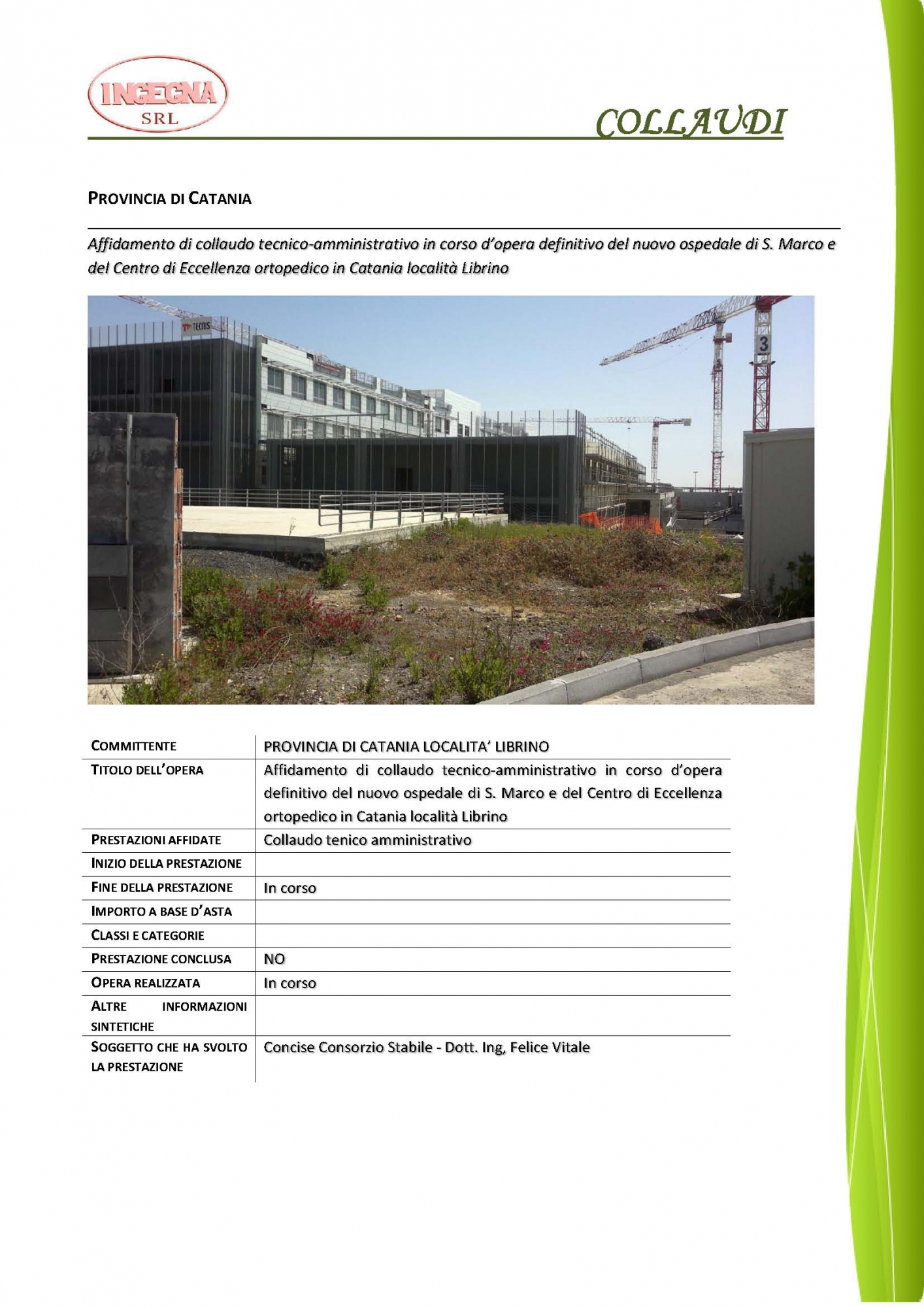 INGEGNA
SRL

COLLAUDI

PROVINCIA DI CATANIA

Affidamento di collaudo tecnico-amministrativo in corso d'opera definitivo del nuovo ospedale di S. Marco e del Centro di Eccellenza ortopedico in Catania località Librino

TECNIS

3

| COMMITTENTE | PROVINCIA DI CATANIA LOCALITA' LIBRINO |
|---|---|
| TITOLO DELL'OPERA | Affidamento di collaudo tecnico-amministrativo in corso d'opera definitivo del nuovo ospedale di S. Marco e del Centro di Eccellenza ortopedico in Catania località Librino |
| PRESTAZIONI AFFIDATE | Collaudo tenico amministrativo |
| INIZIO DELLA PRESTAZIONE | |
| FINE DELLA PRESTAZIONE | In corso |
| IMPORTO A BASE D'ASTA | |
| CLASSI E CATEGORIE | |
| PRESTAZIONE CONCLUSA | NO |
| OPERA REALIZZATA | In corso |
| ALTRE INFORMAZIONI SINTETICHE | |
| SOGGETTO CHE HA SVOLTO LA PRESTAZIONE | Concise Consorzio Stabile - Dott. Ing, Felice Vitale |